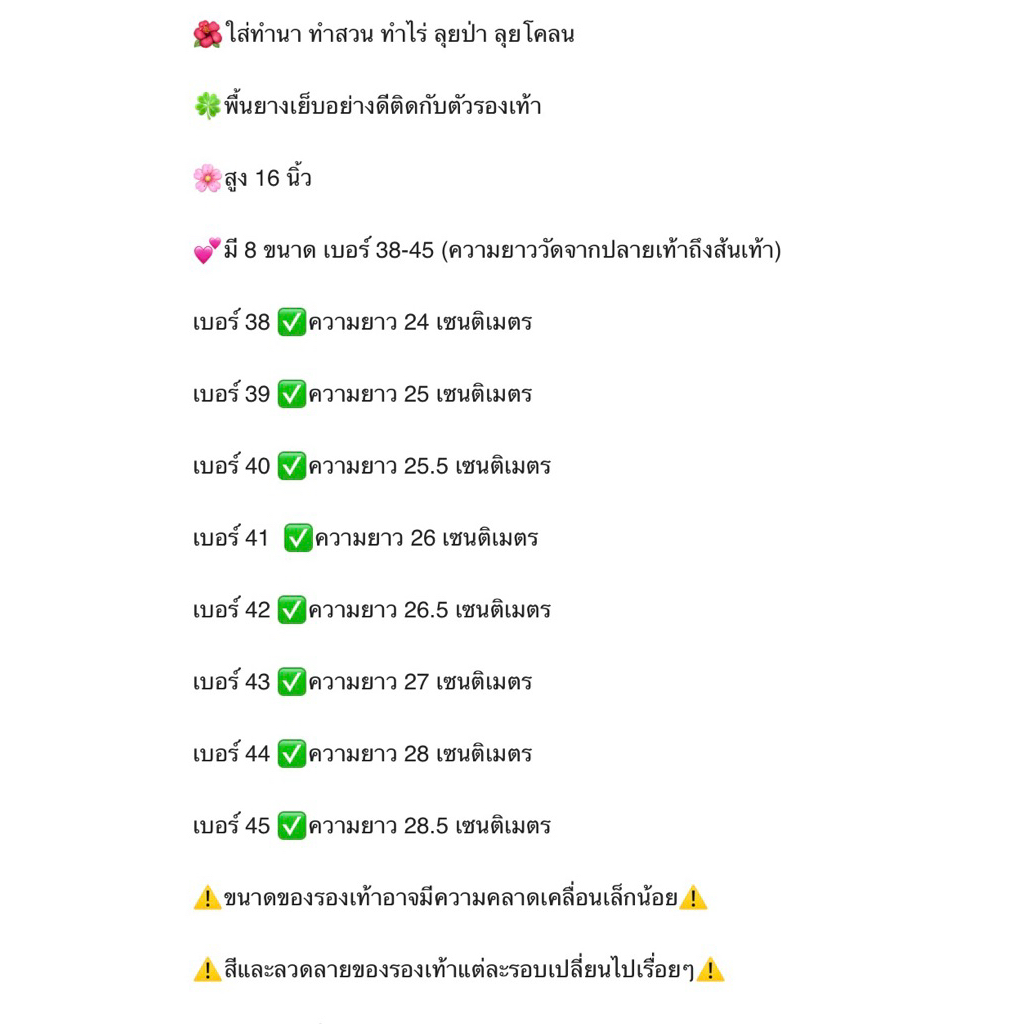 🌺ใส่ทำนา ทำสวน ทำไร่ ลุยป่า ลุยโคลน

🍀พื้นยางเย็บอย่างดีติดกับตัวรองเท้า

🌸สูง 16 นิ้ว

💕มี 8 ขนาด เบอร์ 38-45 (ความยาววัดจากปลายเท้าถึงส้นเท้า)

เบอร์ 38 ✅ความยาว 24 เซนติเมตร

เบอร์ 39 ✅ความยาว 25 เซนติเมตร

เบอร์ 40 ✅ความยาว 25.5 เซนติเมตร

เบอร์ 41 ✅ความยาว 26 เซนติเมตร

เบอร์ 42 ✅ความยาว 26.5 เซนติเมตร

เบอร์ 43 ✅ความยาว 27 เซนติเมตร

เบอร์ 44 ✅ความยาว 28 เซนติเมตร

เบอร์ 45 ✅ความยาว 28.5 เซนติเมตร

⚠️ขนาดของรองเท้าอาจมีความคลาดเคลื่อนเล็กน้อย⚠️

⚠️สีและลวดลายของรองเท้าแต่ละรอบเปลี่ยนไปเรื่อยๆ⚠️